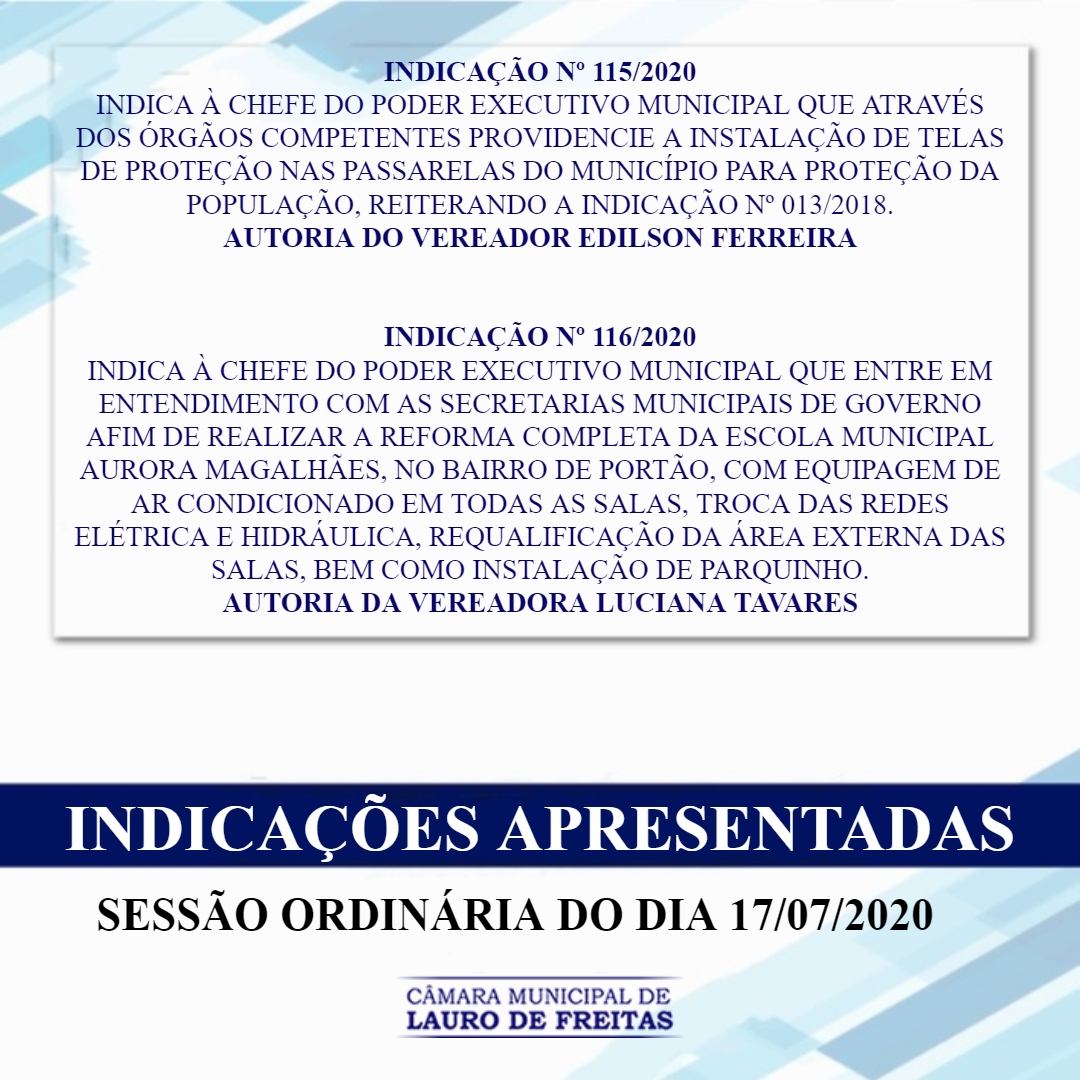 INDICAÇÃO Nº 115/2020
INDICA À CHEFE DO PODER EXECUTIVO MUNICIPAL QUE ATRAVÉS DOS ÓRGÃOS COMPETENTES PROVIDENCIE A INSTALAÇÃO DE TELAS DE PROTEÇÃO NAS PASSARELAS DO MUNICÍPIO PARA PROTEÇÃO DA POPULAÇÃO, REITERANDO A INDICAÇÃO Nº 013/2018.
AUTORIA DO VEREADOR EDILSON FERREIRA

INDICAÇÃO Nº 116/2020
INDICA À CHEFE DO PODER EXECUTIVO MUNICIPAL QUE ENTRE EM ENTENDIMENTO COM AS SECRETARIAS MUNICIPAIS DE GOVERNO AFIM DE REALIZAR A REFORMA COMPLETA DA ESCOLA MUNICIPAL AURORA MAGALHÃES, NO BAIRRO DE PORTÃO, COM EQUIPAGEM DE AR CONDICIONADO EM TODAS AS SALAS, TROCA DAS REDES ELÉTRICA E HIDRÁULICA, REQUALIFICAÇÃO DA ÁREA EXTERNA DAS SALAS, BEM COMO INSTALAÇÃO DE PARQUINHO.
AUTORIA DA VEREADORA LUCIANA TAVARES

INDICAÇÕES APRESENTADAS

SESSÃO ORDINÁRIA DO DIA 17/07/2020

CÂMARA MUNICIPAL DE
LAURO DE FREITAS